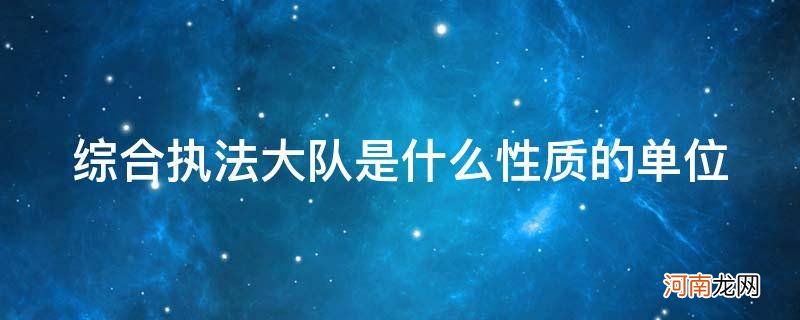 综合执法大队是什么性质的单位

河南龙网